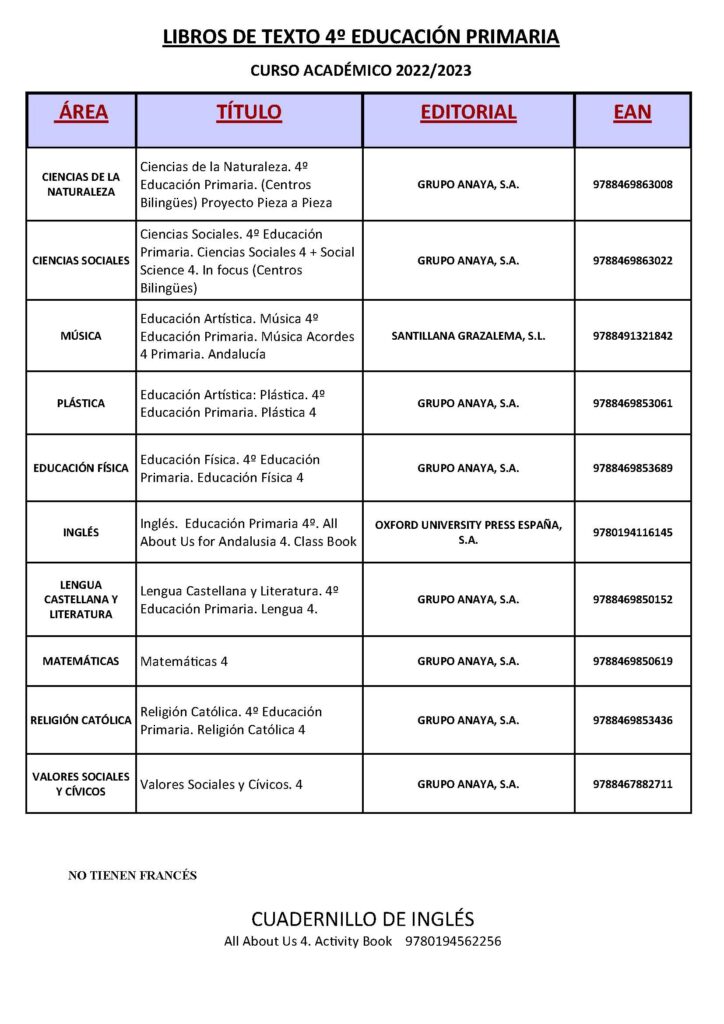 LIBROS DE TEXTO 4º EDUCACIÓN PRIMARIA

CURSO ACADÉMICO 2022/2023

| ÁREA | TÍTULO | EDITORIAL | EAN |
|---|---|---|---|
| CIENCIAS DE LA NATURALEZA | Ciencias de la Naturaleza. 4º Educación Primaria. (Centros Bilingües) Proyecto Pieza a Pieza | GRUPO ANAYA, S.A. | 9788469863008 |
| CIENCIAS SOCIALES | Ciencias Sociales. 4º Educación Primaria. Ciencias Sociales 4 + Social Science 4. In focus (Centros Bilingües) | GRUPO ANAYA, S.A. | 9788469863022 |
| MÚSICA | Educación Artística. Música 4º Educación Primaria. Música Acordes 4 Primaria. Andalucía | SANTILLANA GRAZALEMA, S.L. | 9788491321842 |
| PLÁSTICA | Educación Artística: Plástica. 4º Educación Primaria. Plástica 4 | GRUPO ANAYA, S.A. | 9788469853061 |
| EDUCACIÓN FÍSICA | Educación Física. 4º Educación Primaria. Educación Física 4 | GRUPO ANAYA, S.A. | 9788469853689 |
| INGLÉS | Inglés. Educación Primaria 4º. All About Us for Andalusia 4. Class Book | OXFORD UNIVERSITY PRESS ESPAÑA, S.A. | 9780194116145 |
| LENGUA CASTELLANA Y LITERATURA | Lengua Castellana y Literatura. 4º Educación Primaria. Lengua 4. | GRUPO ANAYA, S.A. | 9788469850152 |
| MATEMÁTICAS | Matemáticas 4 | GRUPO ANAYA, S.A. | 9788469850619 |
| RELIGIÓN CATÓLICA | Religión Católica. 4º Educación Primaria. Religión Católica 4 | GRUPO ANAYA, S.A. | 9788469853436 |
| VALORES SOCIALES Y CÍVICOS | Valores Sociales y Cívicos. 4 | GRUPO ANAYA, S.A. | 9788467882711 |

NO TIENEN FRANCÉS

CUADERNILLO DE INGLÉS
All About Us 4. Activity Book 9780194562256